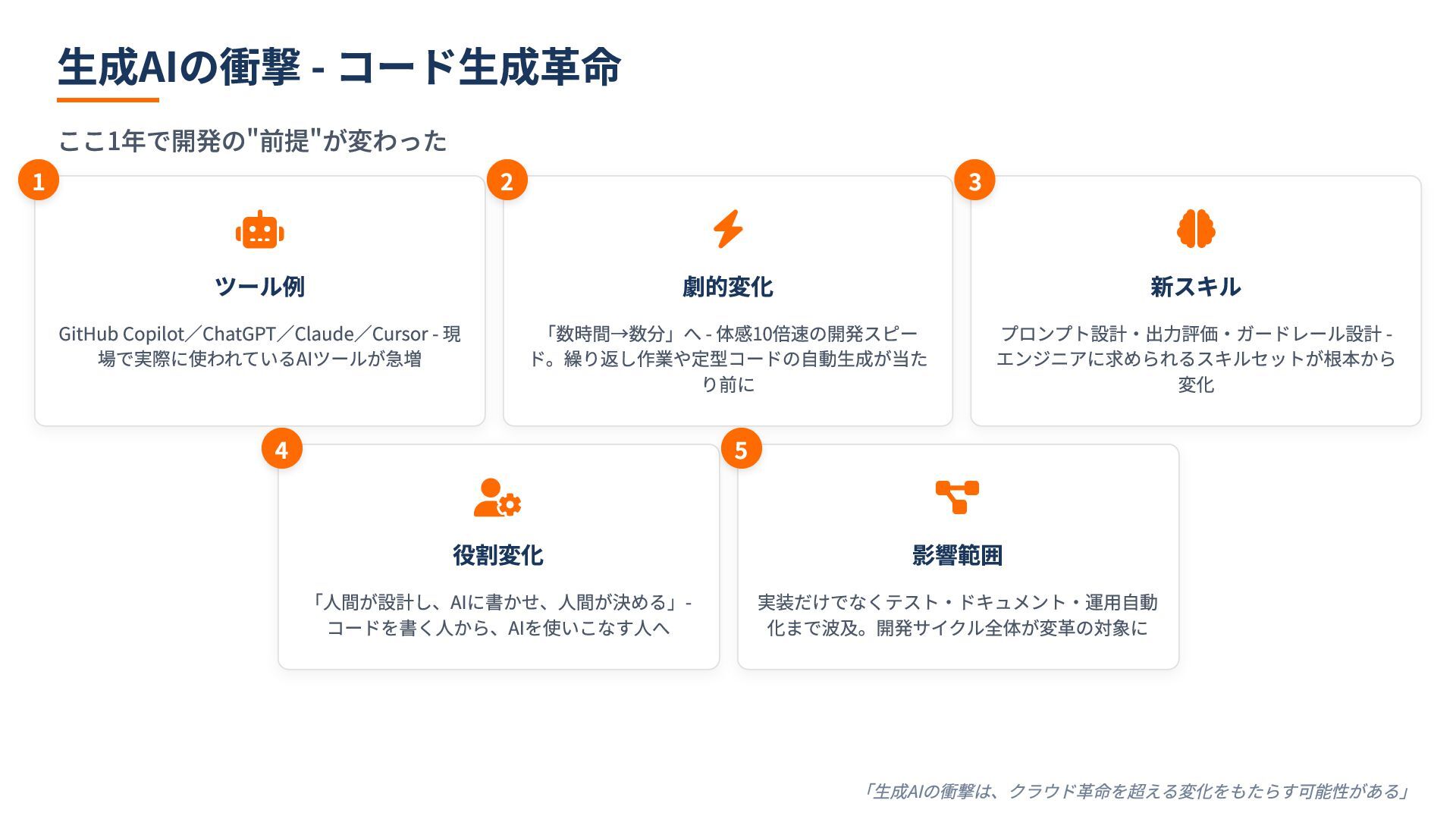 生成AIの衝撃 - コード生成革命

ここ1年で開発の"前提"が変わった

1

ツール例

GitHub Copilot／ChatGPT／Claude／Cursor - 現場で実際に使われているAIツールが急増

2

劇的変化

「数時間→数分」へ - 体感10倍速の開発スピード。繰り返し作業や定型コードの自動生成が当たり前に

3

新スキル

プロンプト設計・出力評価・ガードレール設計 - エンジニアに求められるスキルセットが根本から変化

4

役割変化

「人間が設計し、AIに書かせ、人間が決める」 - コードを書く人から、AIを使いこなす人へ

5

影響範囲

実装だけでなくテスト・ドキュメント・運用自動化まで波及。開発サイクル全体が変革の対象に

「生成AIの衝撃は、クラウド革命を超える変化をもたらす可能性がある」